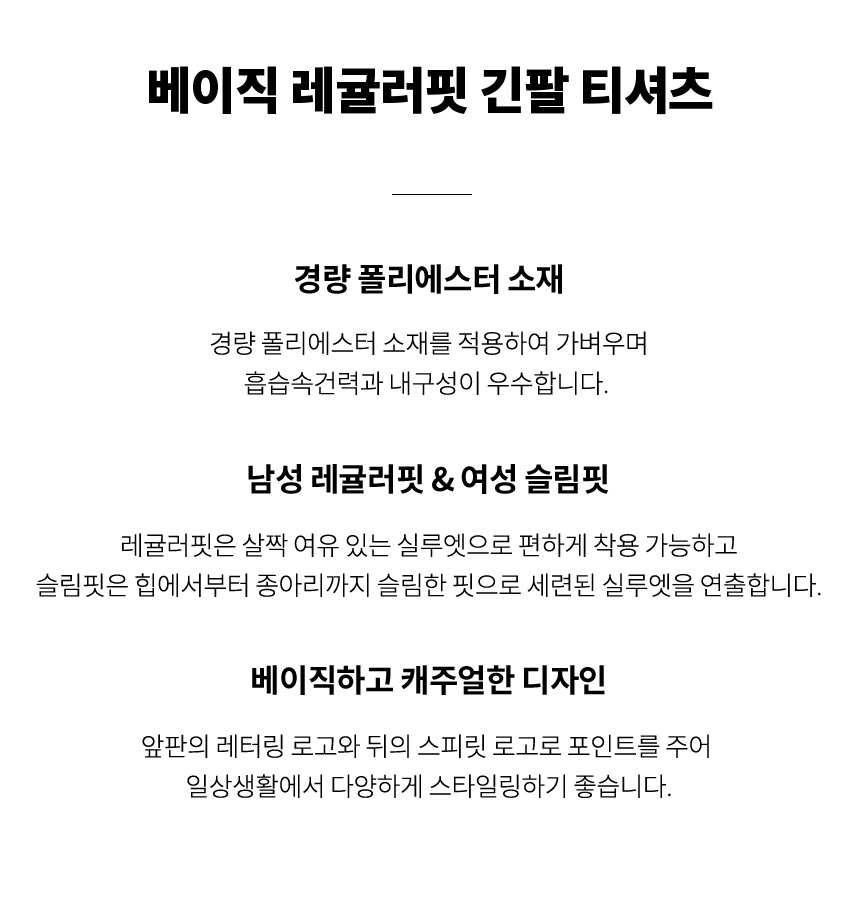 베이직 레귤러핏 긴팔 티셔츠

경량 폴리에스터 소재

경량 폴리에스터 소재를 적용하여 가벼우며
흡습속건력과 내구성이 우수합니다.

남성 레귤러핏 & 여성 슬림핏

레귤러핏은 살짝 여유 있는 실루엣으로 편하게 착용 가능하고
슬림핏은 힙에서부터 종아리까지 슬림한 핏으로 세련된 실루엣을 연출합니다.

베이직하고 캐주얼한 디자인

앞판의 레터링 로고와 뒤의 스피릿 로고로 포인트를 주어
일상생활에서 다양하게 스타일링하기 좋습니다.